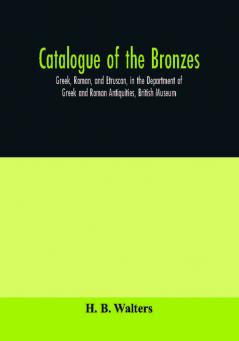 Catalogue of the Bronzes

Greek, Roman, and Etruscan, in the Department of Greek and Roman Antiquities, British Museum

H. B. Walters